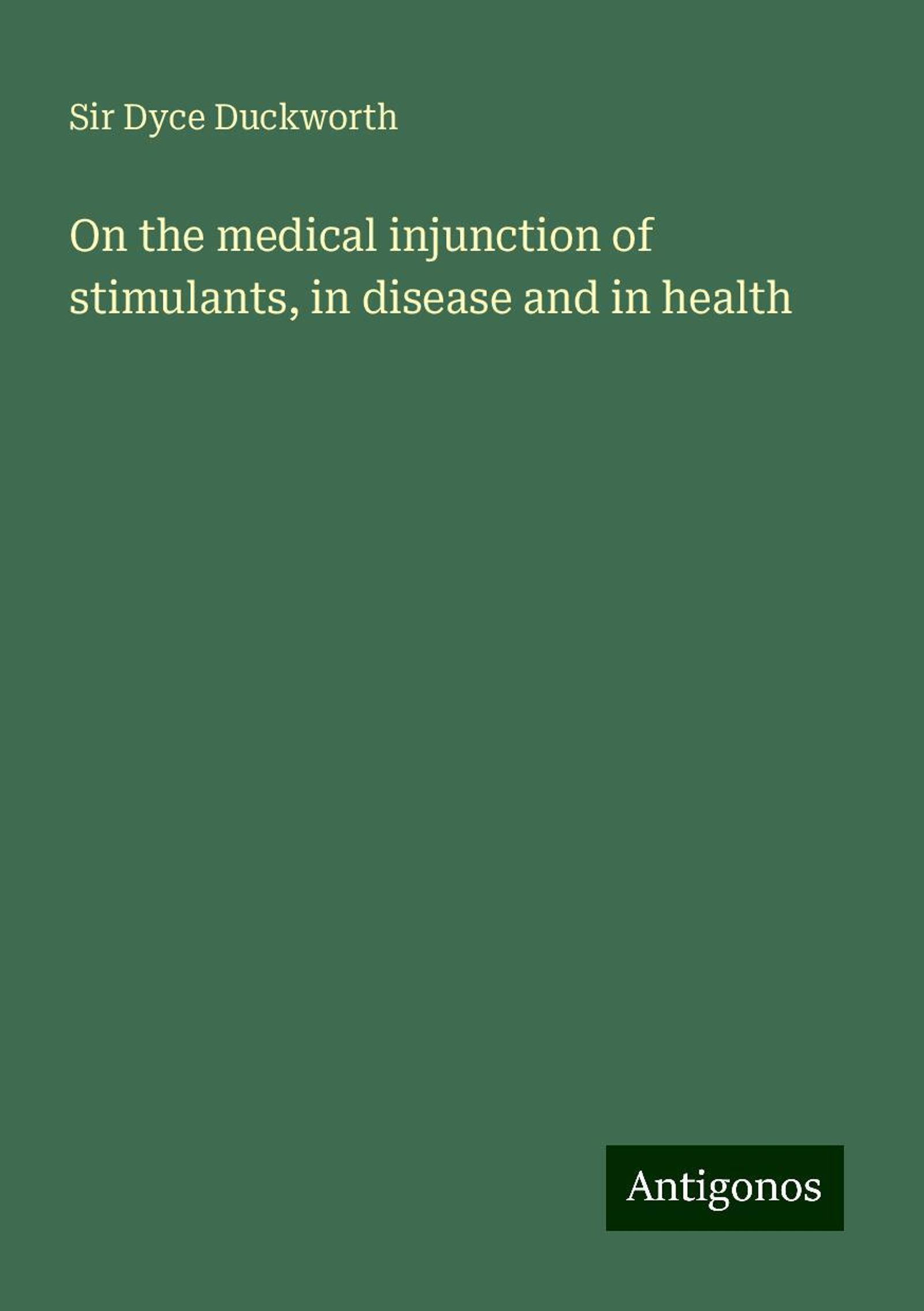 Sir Dyce Duckworth

On the medical injunction of stimulants, in disease and in health

Antigonos